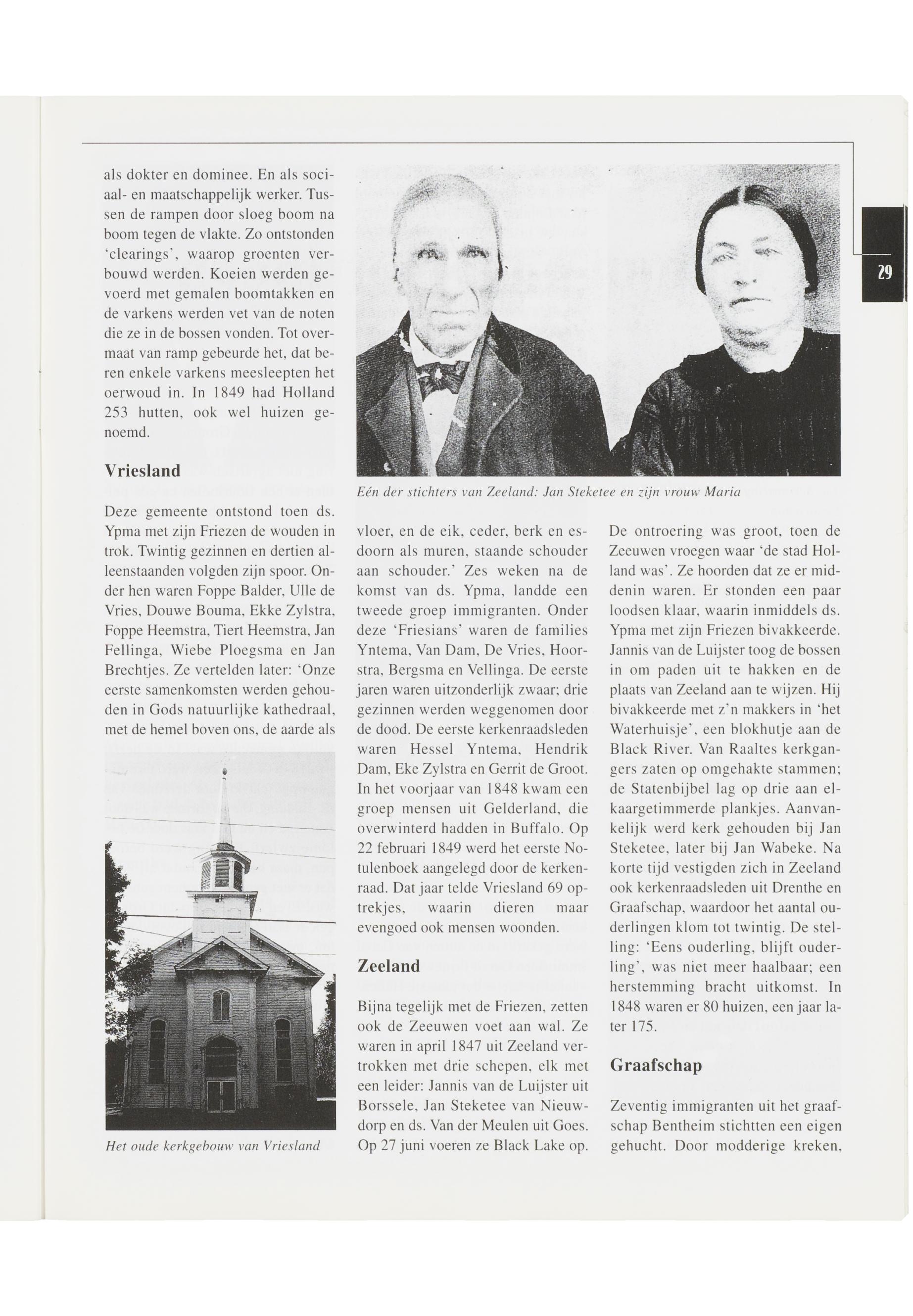 29

als dokter en dominee. En als sociaal- en maatschappelijk werker. Tussen de rampen door sloeg boom na boom tegen de vlakte. Zo ontstonden 'clearings', waarop groenten verbouwd werden. Koeien werden gevoerd met gemalen boomtakken en de varkens werden vet van de noten die ze in de bossen vonden. Tot overmaat van ramp gebeurde het, dat beren enkele varkens meesleepten het oerwoud in. In 1849 had Holland 253 hutten, ook wel huizen genoemd.

Vriesland

Deze gemeente ontstond toen ds. Ypma met zijn Friezen de wouden in trok. Twintig gezinnen en dertien alleenstaanden volgden zijn spoor. Onder hen waren Foppe Balder, Ulle de Vries, Douwe Bouma, Ekke Zylstra, Foppe Heemstra, Tiert Heemstra, Jan Fellinga, Wiebe Ploegsma en Jan Brechtjes. Ze vertelden later: 'Onze eerste samenkomsten werden gehouden in Gods natuurlijke kathedraal, met de hemel boven ons, de aarde als

Het oude kerkgebouw van Vriesland

Eén der stichters van Zeeland: Jan Steketee en zijn vrouw Maria

vloer, en de eik, ceder, berk en esdoorn als muren, staande schouder aan schouder.' Zes weken na de komst van ds. Ypma, landde een tweede groep immigranten. Onder deze 'Friesians' waren de families Yntema, Van Dam, De Vries, Hoorstra, Bergsma en Vellinga. De eerste jaren waren uitzonderlijk zwaar; drie gezinnen werden weggenomen door de dood. De eerste kerkenraadsleden waren Hessel Yntema, Hendrik Dam, Eke Zylstra en Gerrit de Groot. In het voorjaar van 1848 kwam een groep mensen uit Gelderland, die overwinterd hadden in Buffalo. Op 22 februari 1849 werd het eerste Notulenboek aangelegd door de kerkenraad. Dat jaar telde Vriesland 69 optrekjes, waarin dieren maar evengoed ook mensen woonden.

Zeeland

Bijna tegelijk met de Friezen, zetten ook de Zeeuwen voet aan wal. Ze waren in april 1847 uit Zeeland vertrokken met drie schepen, elk met een leider: Jannis van de Luijster uit Borssele, Jan Steketee van Nieuwdorp en ds. Van der Meulen uit Goes. Op 27 juni voeren ze Black Lake op.

De ontroering was groot, toen de Zeeuwen vroegen waar 'de stad Holland was'. Ze hoorden dat ze er middenin waren. Er stonden een paar loodsen klaar, waarin inmiddels ds. Ypma met zijn Friezen bivakkeerde. Jannis van de Luijster toog de bossen in om paden uit te hakken en de plaats van Zeeland aan te wijzen. Hij bivakkeerde met z'n makkers in 'het Waterhuisje', een blokhutje aan de Black River. Van Raaltes kerkgangers zaten op omgehakte stammen; de Statenbijbel lag op drie aan elkaargetimmerde plankjes. Aanvankelijk werd kerk gehouden bij Jan Steketee, later bij Jan Wabeke. Na korte tijd vestigden zich in Zeeland ook kerkenraadsleden uit Drenthe en Graafschap, waardoor het aantal ouderlingen klom tot twintig. De stelling: 'Eens ouderling, blijft ouderling', was niet meer haalbaar; een herstemming bracht uitkomst. In 1848 waren er 80 huizen, een jaar later 175.

Graafschap

Zeventig immigranten uit het graafschap Bentheim stichtten een eigen gehucht. Door modderige kreken,